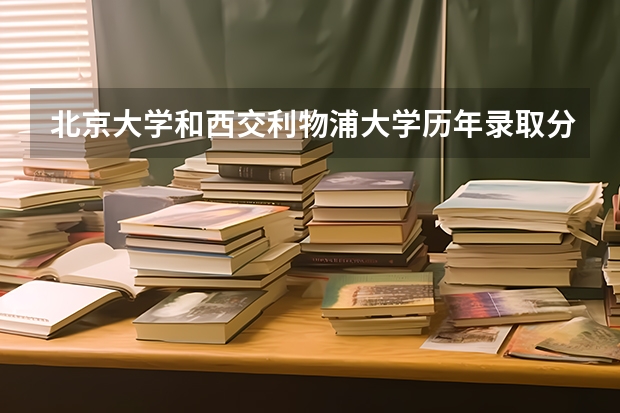 北京大学和西交利物浦大学历年录取分